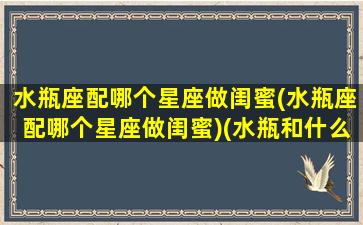 水瓶座配哪个星座做闺蜜(水瓶座配哪个星座做闺蜜)(水瓶和什么